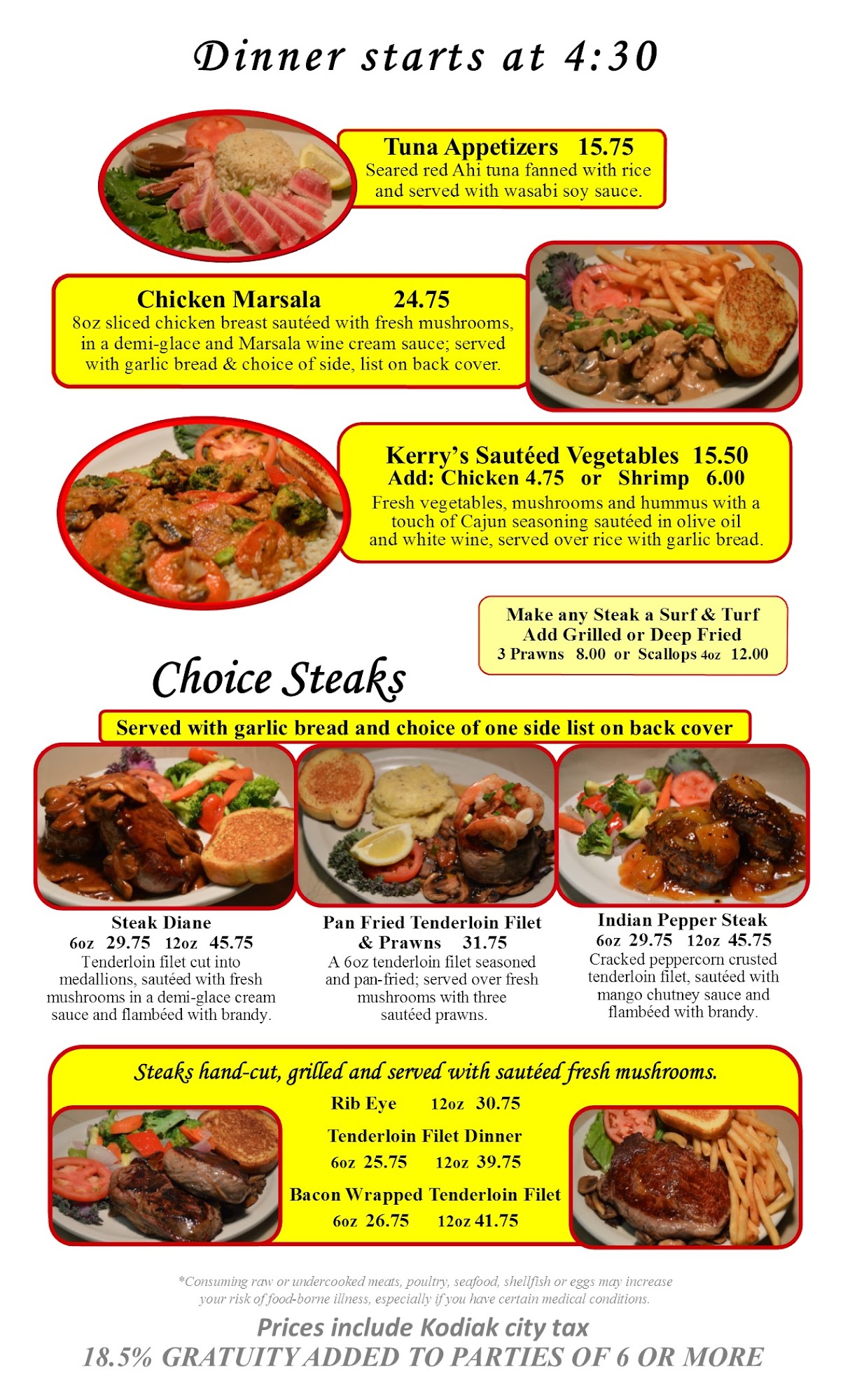 Dinner starts at 4:30

Tuna Appetizers 15.75
Seared red Ahi tuna fanned with rice and served with wasabi soy sauce.

Chicken Marsala 24.75
8oz sliced chicken breast sautéed with fresh mushrooms, in a demi-glace and Marsala wine cream sauce; served with garlic bread & choice of side, list on back cover.

Kerry's Sautéed Vegetables 15.50
Add: Chicken 4.75 or Shrimp 6.00
Fresh vegetables, mushrooms and hummus with a touch of Cajun seasoning sautéed in olive oil and white wine, served over rice with garlic bread.

Make any Steak a Surf & Turf
Add Grilled or Deep Fried
3 Prawns 8.00 or Scallops 4oz 12.00

Choice Steaks

Served with garlic bread and choice of one side list on back cover

Steak Diane
6oz 29.75 12oz 45.75
Tenderloin filet cut into medallions, sautéed with fresh mushrooms in a demi-glace cream sauce and flambéed with brandy.

Pan Fried Tenderloin Filet & Prawns 31.75
A 6oz tenderloin filet seasoned and pan-fried; served over fresh mushrooms with three sautéed prawns.

Indian Pepper Steak
6oz 29.75 12oz 45.75
Cracked peppercorn crusted tenderloin filet, sautéed with mango chutney sauce and flambéed with brandy.

Steaks hand-cut, grilled and served with sautéed fresh mushrooms.

Rib Eye 12oz 30.75

Tenderloin Filet Dinner
6oz 25.75 12oz 39.75

Bacon Wrapped Tenderloin Filet
6oz 26.75 12oz 41.75

*Consuming raw or undercooked meats, poultry, seafood, shellfish or eggs may increase your risk of food-borne illness, especially if you have certain medical conditions.

Prices include Kodiak city tax
18.5% GRATUITY ADDED TO PARTIES OF 6 OR MORE